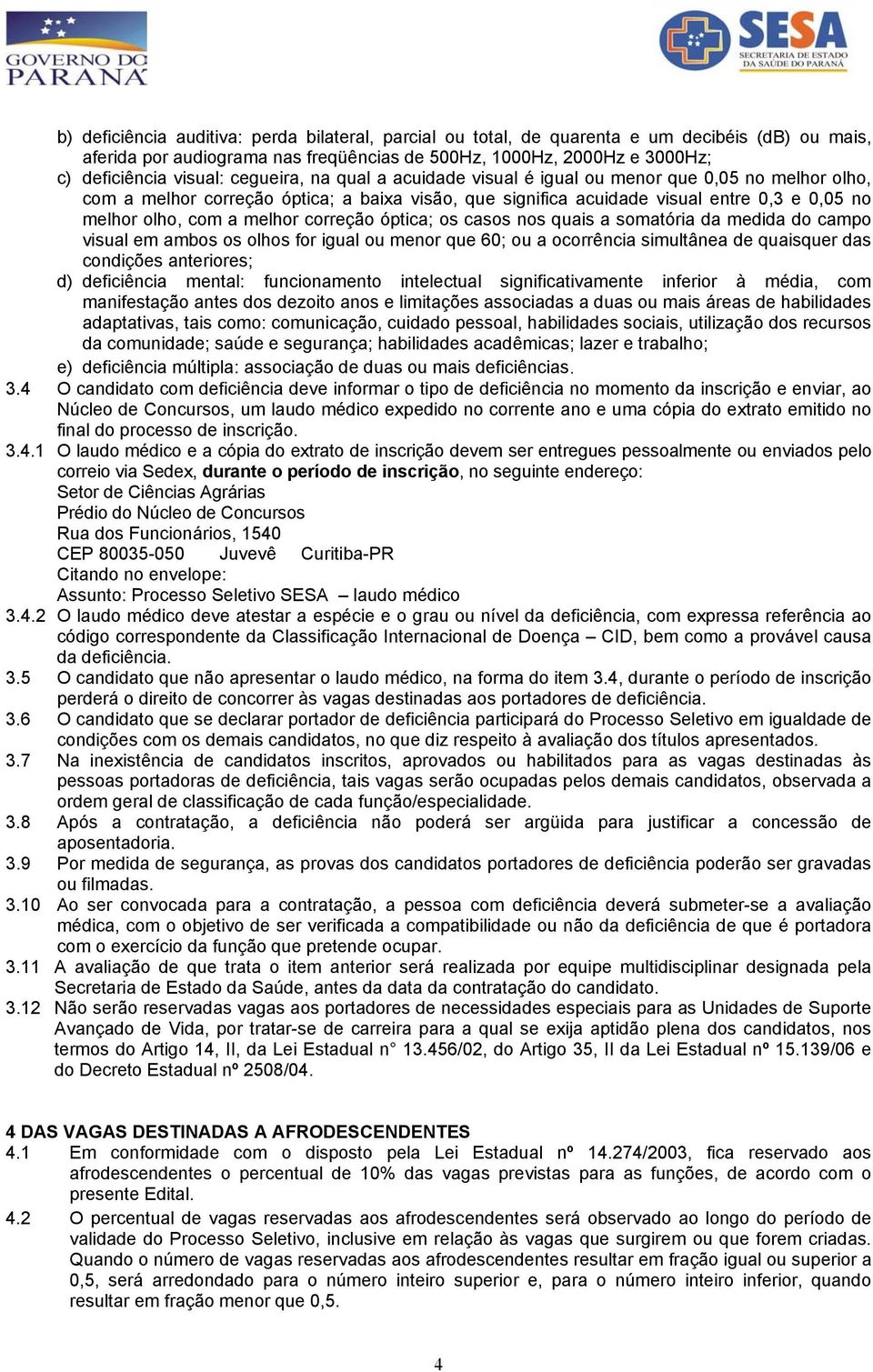 GOVERNO DO PARANÁ

SESA SECRETARIA DE ESTADO DA SAÚDE DO PARANÁ

b) deficiência auditiva: perda bilateral, parcial ou total, de quarenta e um decibéis (dB) ou mais, aferida por audiograma nas freqüências de 500Hz, 1000Hz, 2000Hz e 3000Hz;
c) deficiência visual: cegueira, na qual a acuidade visual é igual ou menor que 0,05 no melhor olho, com a melhor correção óptica; a baixa visão, que significa acuidade visual entre 0,3 e 0,05 no melhor olho, com a melhor correção óptica; os casos nos quais a somatória da medida do campo visual em ambos os olhos for igual ou menor que 60; ou a ocorrência simultânea de quaisquer das condições anteriores;
d) deficiência mental: funcionamento intelectual significativamente inferior à média, com manifestação antes dos dezoito anos e limitações associadas a duas ou mais áreas de habilidades adaptativas, tais como: comunicação, cuidado pessoal, habilidades sociais, utilização dos recursos da comunidade; saúde e segurança; habilidades acadêmicas; lazer e trabalho;
e) deficiência múltipla: associação de duas ou mais deficiências.
3.4 O candidato com deficiência deve informar o tipo de deficiência no momento da inscrição e enviar, ao Núcleo de Concursos, um laudo médico expedido no corrente ano e uma cópia do extrato emitido no final do processo de inscrição.
3.4.1 O laudo médico e a cópia do extrato de inscrição devem ser entregues pessoalmente ou enviados pelo correio via Sedex, durante o período de inscrição, no seguinte endereço:
Setor de Ciências Agrárias
Prédio do Núcleo de Concursos
Rua dos Funcionários, 1540
CEP 80035-050 Juvevê Curitiba-PR
Citando no envelope:
Assunto: Processo Seletivo SESA – laudo médico
3.4.2 O laudo médico deve atestar a espécie e o grau ou nível da deficiência, com expressa referência ao código correspondente da Classificação Internacional de Doença – CID, bem como a provável causa da deficiência.
3.5 O candidato que não apresentar o laudo médico, na forma do item 3.4, durante o período de inscrição perderá o direito de concorrer às vagas destinadas aos portadores de deficiência.
3.6 O candidato que se declarar portador de deficiência participará do Processo Seletivo em igualdade de condições com os demais candidatos, no que diz respeito à avaliação dos títulos apresentados.
3.7 Na inexistência de candidatos inscritos, aprovados ou habilitados para as vagas destinadas às pessoas portadoras de deficiência, tais vagas serão ocupadas pelos demais candidatos, observada a ordem geral de classificação de cada função/especialidade.
3.8 Após a contratação, a deficiência não poderá ser argüida para justificar a concessão de aposentadoria.
3.9 Por medida de segurança, as provas dos candidatos portadores de deficiência poderão ser gravadas ou filmadas.
3.10 Ao ser convocada para a contratação, a pessoa com deficiência deverá submeter-se a avaliação médica, com o objetivo de ser verificada a compatibilidade ou não da deficiência de que é portadora com o exercício da função que pretende ocupar.
3.11 A avaliação de que trata o item anterior será realizada por equipe multidisciplinar designada pela Secretaria de Estado da Saúde, antes da data da contratação do candidato.
3.12 Não serão reservadas vagas aos portadores de necessidades especiais para as Unidades de Suporte Avançado de Vida, por tratar-se de carreira para a qual se exija aptidão plena dos candidatos, nos termos do Artigo 14, II, da Lei Estadual n° 13.456/02, do Artigo 35, II da Lei Estadual nº 15.139/06 e do Decreto Estadual nº 2508/04.

4 DAS VAGAS DESTINADAS A AFRODESCENDENTES
4.1 Em conformidade com o disposto pela Lei Estadual nº 14.274/2003, fica reservado aos afrodescendentes o percentual de 10% das vagas previstas para as funções, de acordo com o presente Edital.
4.2 O percentual de vagas reservadas aos afrodescendentes será observado ao longo do período de validade do Processo Seletivo, inclusive em relação às vagas que surgirem ou que forem criadas. Quando o número de vagas reservadas aos afrodescendentes resultar em fração igual ou superior a 0,5, será arredondado para o número inteiro superior e, para o número inteiro inferior, quando resultar em fração menor que 0,5.

4